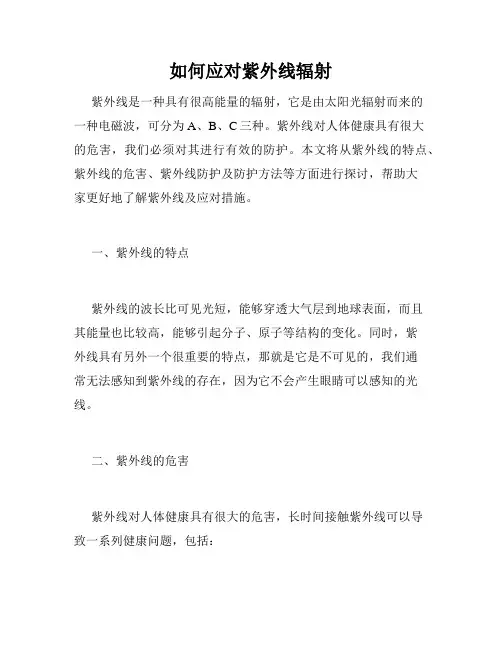 如何应对紫外线辐射

紫外线是一种具有很高能量的辐射，它是由太阳光辐射而来的一种电磁波，可分为A、B、C三种。紫外线对人体健康具有很大的危害，我们必须对其进行有效的防护。本文将从紫外线的特点、紫外线的危害、紫外线防护及防护方法等方面进行探讨，帮助大家更好地了解紫外线及应对措施。

一、紫外线的特点

紫外线的波长比可见光短，能够穿透大气层到地球表面，而且其能量也比较高，能够引起分子、原子等结构的变化。同时，紫外线具有另外一个很重要的特点，那就是它是不可见的，我们通常无法感知到紫外线的存在，因为它不会产生眼睛可以感知的光线。

二、紫外线的危害

紫外线对人体健康具有很大的危害，长时间接触紫外线可以导致一系列健康问题，包括：